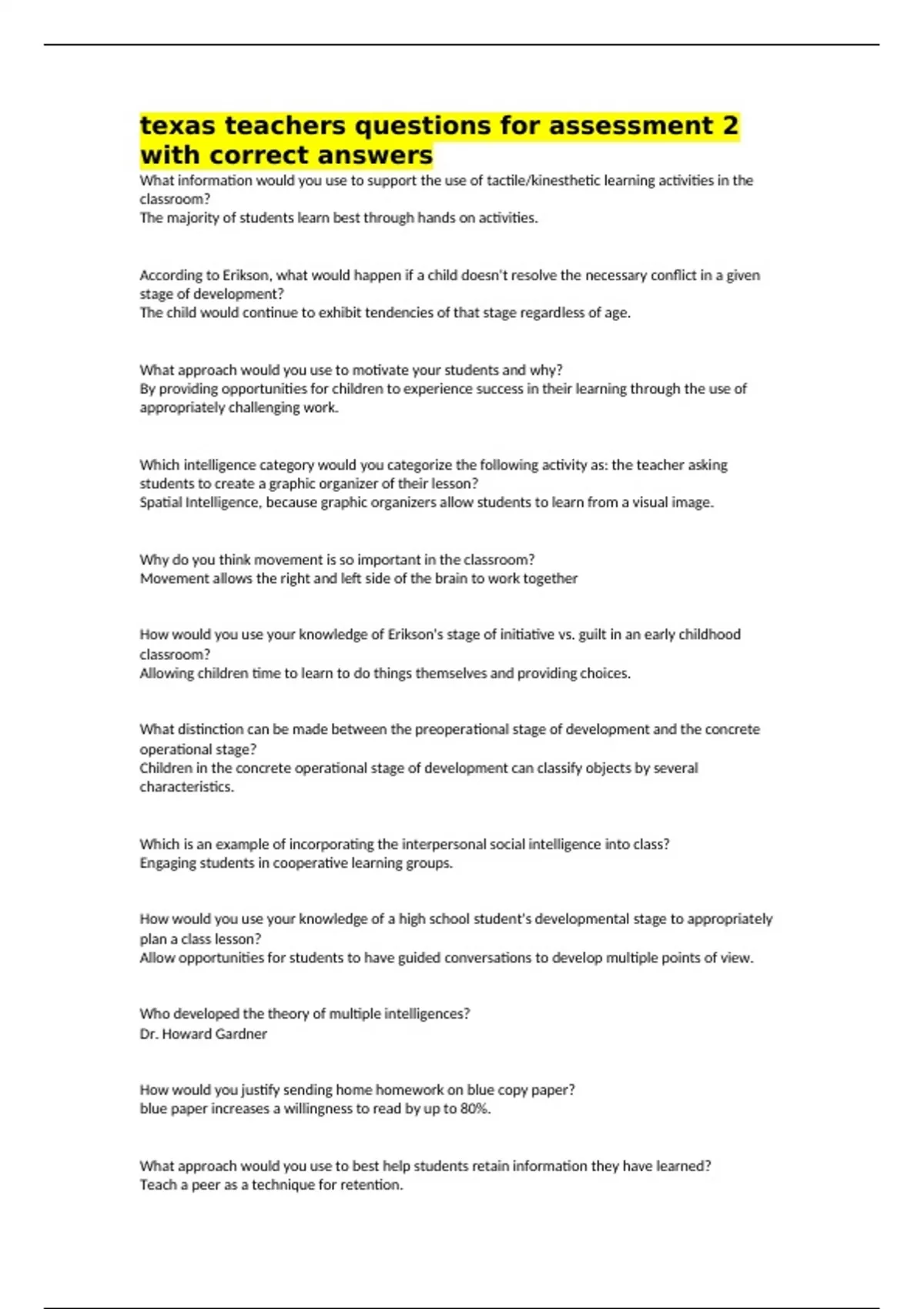 texas teachers questions for assessment 2 with correct answers

What information would you use to support the use of tactile/kinesthetic learning activities in the classroom?
The majority of students learn best through hands on activities.

According to Erikson, what would happen if a child doesn't resolve the necessary conflict in a given stage of development?
The child would continue to exhibit tendencies of that stage regardless of age.

What approach would you use to motivate your students and why?
By providing opportunities for children to experience success in their learning through the use of appropriately challenging work.

Which intelligence category would you categorize the following activity as: the teacher asking students to create a graphic organizer of their lesson?
Spatial Intelligence, because graphic organizers allow students to learn from a visual image.

Why do you think movement is so important in the classroom?
Movement allows the right and left side of the brain to work together

How would you use your knowledge of Erikson's stage of initiative vs. guilt in an early childhood classroom?
Allowing children time to learn to do things themselves and providing choices.

What distinction can be made between the preoperational stage of development and the concrete operational stage?
Children in the concrete operational stage of development can classify objects by several characteristics.

Which is an example of incorporating the interpersonal social intelligence into class?
Engaging students in cooperative learning groups.

How would you use your knowledge of a high school student's developmental stage to appropriately plan a class lesson?
Allow opportunities for students to have guided conversations to develop multiple points of view.

Who developed the theory of multiple intelligences?
Dr. Howard Gardner

How would you justify sending home homework on blue copy paper?
blue paper increases a willingness to read by up to 80%.

What approach would you use to best help students retain information they have learned?
Teach a peer as a technique for retention.